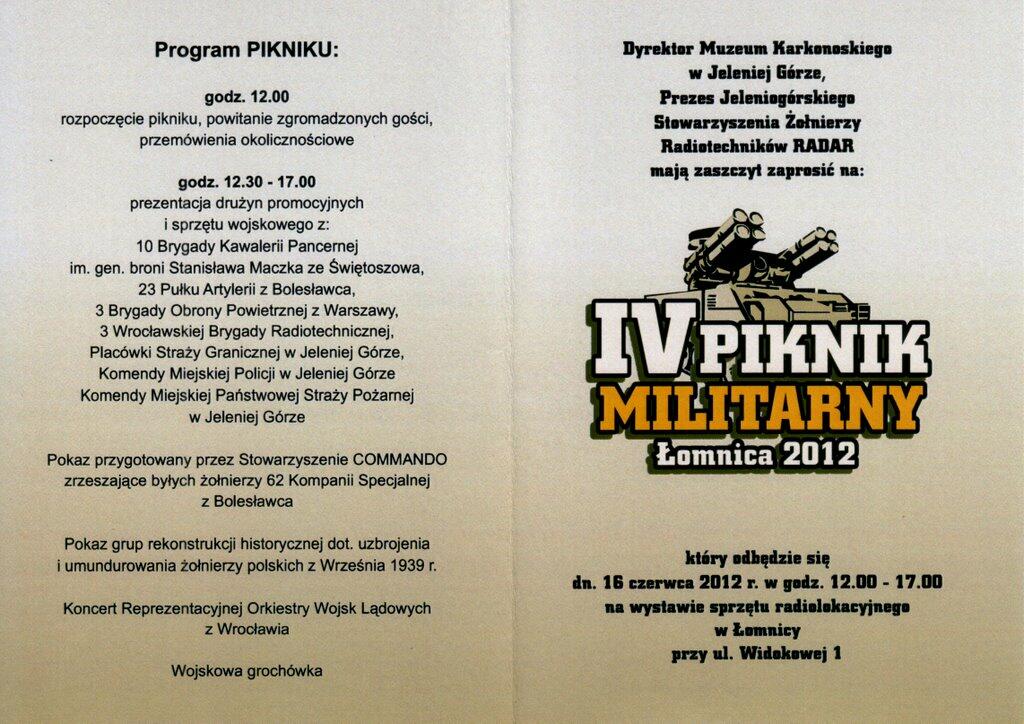 Program PIKNIKU:

godz. 12.00
rozpoczęcie pikniku, powitanie zgromadzonych gości, przemówienia okolicznościowe

godz. 12.30 - 17.00
prezentacja drużyn promocyjnych i sprzętu wojskowego z:
10 Brygady Kawalerii Pancernej im. gen. broni Stanisława Maczka ze Świętoszowa,
23 Pułku Artylerii z Bolesławca,
3 Brygady Obrony Powietrznej z Warszawy,
3 Wrocławskiej Brygady Radiotechnicznej,
Placówki Straży Granicznej w Jeleniej Górze,
Komendy Miejskiej Policji w Jeleniej Górze
Komendy Miejskiej Państwowej Straży Pożarnej w Jeleniej Górze

Pokaz przygotowany przez Stowarzyszenie COMMANDO zrzeszające byłych żołnierzy 62 Kompanii Specjalnej z Bolesławca

Pokaz grup rekonstrukcji historycznej dot. uzbrojenia i umundurowania żołnierzy polskich z Września 1939 r.

Koncert Reprezentacyjnej Orkiestry Wojsk Lądowych z Wrocławia

Wojskowa grochówka

Dyrektor Muzeum Karkonoskiego
w Jeleniej Górze,
Prezes Jeleniogórskiego
Stowarzyszenia Żołnierzy
Radiotechników RADAR
mają zaszczyt zaprosić na:

IV PIKNIK
MILITARNY
Łomnica 2012

który odbędzie się
dn. 16 czerwca 2012 r. w godz. 12.00 - 17.00
na wystawie sprzętu radiolokacyjnego
w Łomnicy
przy ul. Widokowej 1